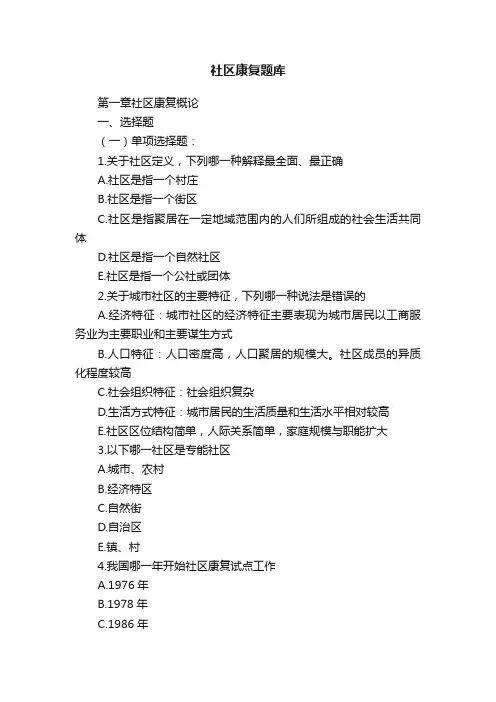 社区康复题库

第一章社区康复概论

一、选择题

（一）单项选择题：

1.关于社区定义，下列哪一种解释最全面、最正确

A.社区是指一个村庄

B.社区是指一个街区

C.社区是指聚居在一定地域范围内的人们所组成的社会生活共同体

D.社区是指一个自然社区

E.社区是指一个公社或团体

2.关于城市社区的主要特征，下列哪一种说法是错误的

A.经济特征：城市社区的经济特征主要表现为城市居民以工商服务业为主要职业和主要谋生方式

B.人口特征：人口密度高，人口聚居的规模大。社区成员的异质化程度较高

C.社会组织特征：社会组织复杂

D.生活方式特征：城市居民的生活质量和生活水平相对较高

E.社区区位结构简单，人际关系简单，家庭规模与职能扩大

3.以下哪一社区是专能社区

A.城市、农村

B.经济特区

C.自然街

D.自治区

E.镇、村

4.我国哪一年开始社区康复试点工作

A.1976 年

B.1978 年

C.1986 年